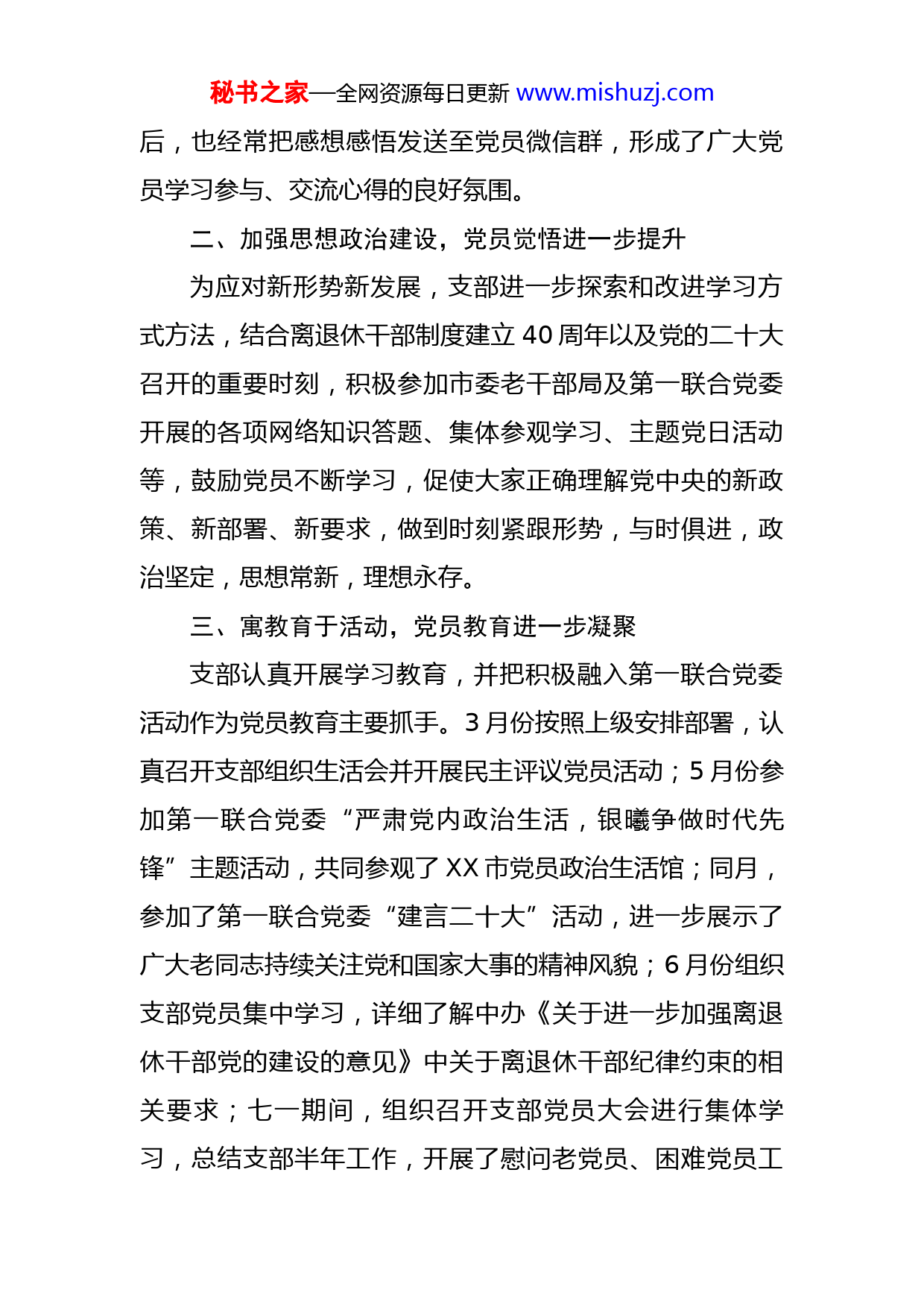 秘书之家—全网资源每日更新 www.mishuzj.com

后，也经常把感想感悟发送至党员微信群，形成了广大党员学习参与、交流心得的良好氛围。

二、加强思想政治建设，党员觉悟进一步提升

为应对新形势新发展，支部进一步探索和改进学习方式方法，结合离退休干部制度建立 40 周年以及党的二十大召开的重要时刻，积极参加市委老干部局及第一联合党委开展的各项网络知识答题、集体参观学习、主题党日活动等，鼓励党员不断学习，促使大家正确理解党中央的新政策、新部署、新要求，做到时刻紧跟形势，与时俱进，政治坚定，思想常新，理想永存。

三、寓教育于活动，党员教育进一步凝聚

支部认真开展学习教育，并把积极融入第一联合党委活动作为党员教育主要抓手。3 月份按照上级安排部署，认真召开支部组织生活会并开展民主评议党员活动；5 月份参加第一联合党委“严肃党内政治生活，银曦争做时代先锋”主题活动，共同参观了 XX 市党员政治生活馆；同月，参加了第一联合党委“建言二十大”活动，进一步展示了广大老同志持续关注党和国家大事的精神风貌；6 月份组织支部党员集中学习，详细了解中办《关于进一步加强离退休干部党的建设的意见》中关于离退休干部纪律约束的相关要求；七一期间，组织召开支部党员大会进行集体学习，总结支部半年工作，开展了慰问老党员、困难党员工